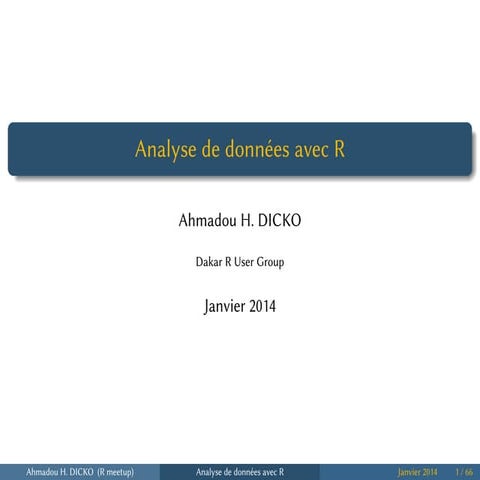 Analyse de données avec R

Ahmadou H. DICKO

Dakar R User Group

Janvier 2014

Ahmadou H. DICKO (R meetup) Analyse de données avec R Janvier 2014 1 / 66